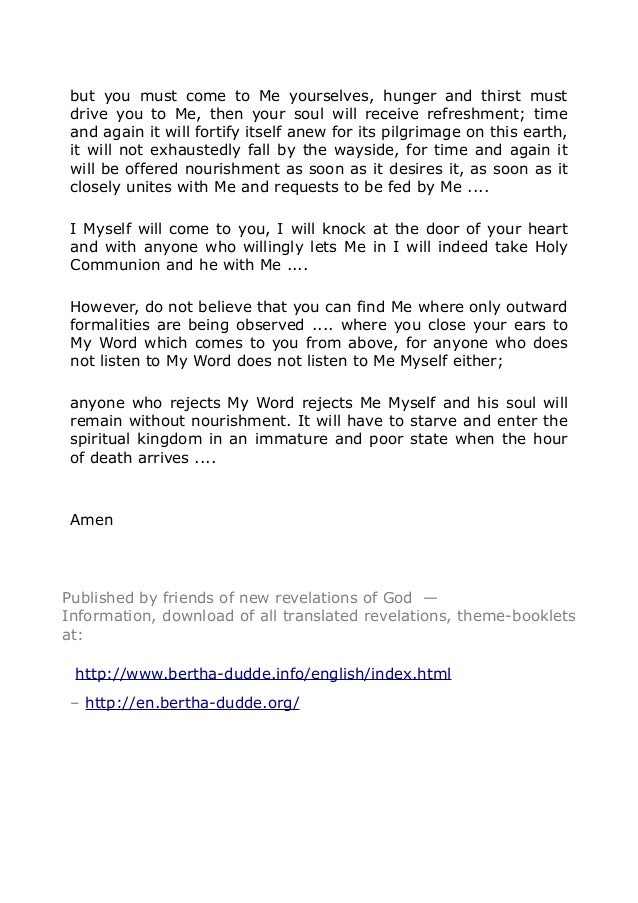 but you must come to Me yourselves, hunger and thirst must drive you to Me, then your soul will receive refreshment; time and again it will fortify itself anew for its pilgrimage on this earth, it will not exhaustedly fall by the wayside, for time and again it will be offered nourishment as soon as it desires it, as soon as it closely unites with Me and requests to be fed by Me ....

I Myself will come to you, I will knock at the door of your heart and with anyone who willingly lets Me in I will indeed take Holy Communion and he with Me ....

However, do not believe that you can find Me where only outward formalities are being observed .... where you close your ears to My Word which comes to you from above, for anyone who does not listen to My Word does not listen to Me Myself either;

anyone who rejects My Word rejects Me Myself and his soul will remain without nourishment. It will have to starve and enter the spiritual kingdom in an immature and poor state when the hour of death arrives ....

Amen

Published by friends of new revelations of God —
Information, download of all translated revelations, theme-booklets at:

http://www.bertha-dudde.info/english/index.html

– http://en.bertha-dudde.org/